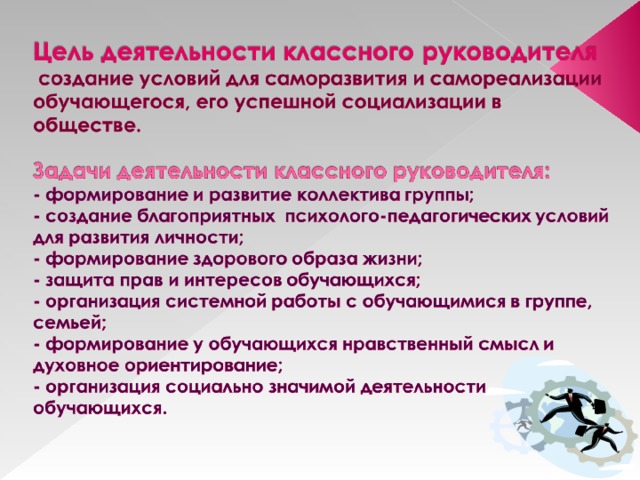 Цель деятельности классного руководителя
создание условий для саморазвития и самореализации обучающегося, его успешной социализации в обществе.

Задачи деятельности классного руководителя:
- формирование и развитие коллектива группы;
- создание благоприятных психолого-педагогических условий для развития личности;
- формирование здорового образа жизни;
- защита прав и интересов обучающихся;
- организация системной работы с обучающимися в группе, семьей;
- формирование у обучающихся нравственный смысл и духовное ориентирование;
- организация социально значимой деятельности обучающихся.